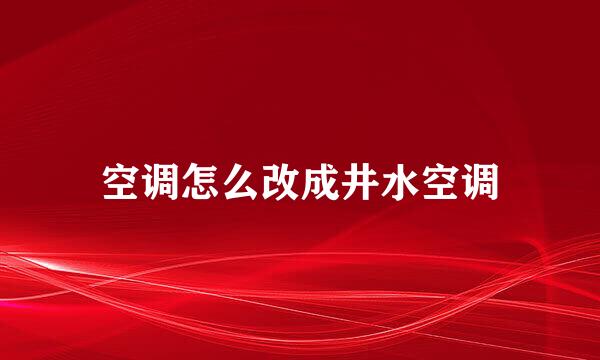 空调怎么改成井水空调